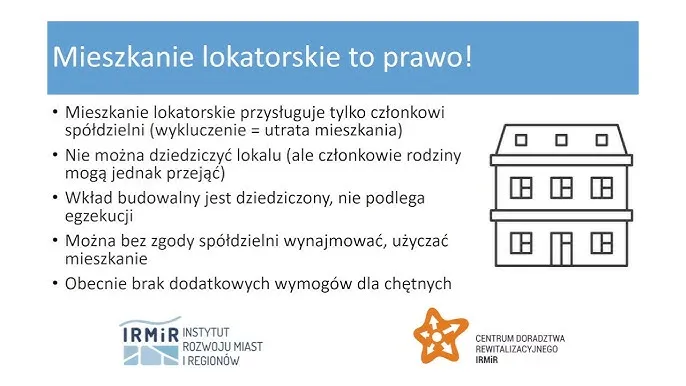 Mieszkanie lokatorskie to prawo!

• Mieszkanie lokatorskie przysługuje tylko członkowi spółdzielni (wykluczenie = utrata mieszkania)
• Nie można dziedziczyć lokalu (ale członkowie rodziny mogą jednak przejąć)
• Wkład budowalny jest dziedziczony, nie podlega egzekucji
• Można bez zgody spółdzielni wynajmować, użyczać mieszkanie
• Obecnie brak dodatkowych wymogów dla chętnych

IRMiR INSTYTUT ROZWOJU MIAST I REGIONÓW

CENTRUM DORADZTWA REWITALIZACYJNEGO IRMiR